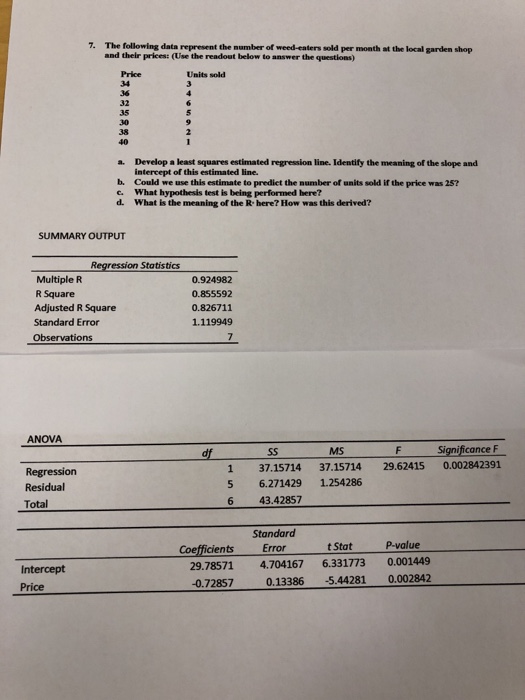 7. The following data represent the number of weed-eaters sold per month at the local garden shop and their prices: (Use the readout below to answer the questions)

| Price | Units sold |
|---|---|
| 34 | 3 |
| 36 | 4 |
| 32 | 6 |
| 35 | 5 |
| 30 | 9 |
| 38 | 2 |
| 40 | 1 |

a. Develop a least squares estimated regression line. Identify the meaning of the slope and intercept of this estimated line.
b. Could we use this estimate to predict the number of units sold if the price was 25?
c. What hypothesis test is being performed here?
d. What is the meaning of the $R^2$ here? How was this derived?

SUMMARY OUTPUT

| Regression Statistics | |
|---|---|
| Multiple R | 0.924982 |
| R Square | 0.855592 |
| Adjusted R Square | 0.826711 |
| Standard Error | 1.119949 |
| Observations | 7 |

ANOVA

| | df | SS | MS | F | Significance F |
|---|---|---|---|---|---|
| Regression | 1 | 37.15714 | 37.15714 | 29.62415 | 0.002842391 |
| Residual | 5 | 6.271429 | 1.254286 | | |
| Total | 6 | 43.42857 | | | |

| | Coefficients | Standard Error | t Stat | P-value |
|---|---|---|---|---|
| Intercept | 29.78571 | 4.704167 | 6.331773 | 0.001449 |
| Price | -0.72857 | 0.13386 | -5.44281 | 0.002842 |